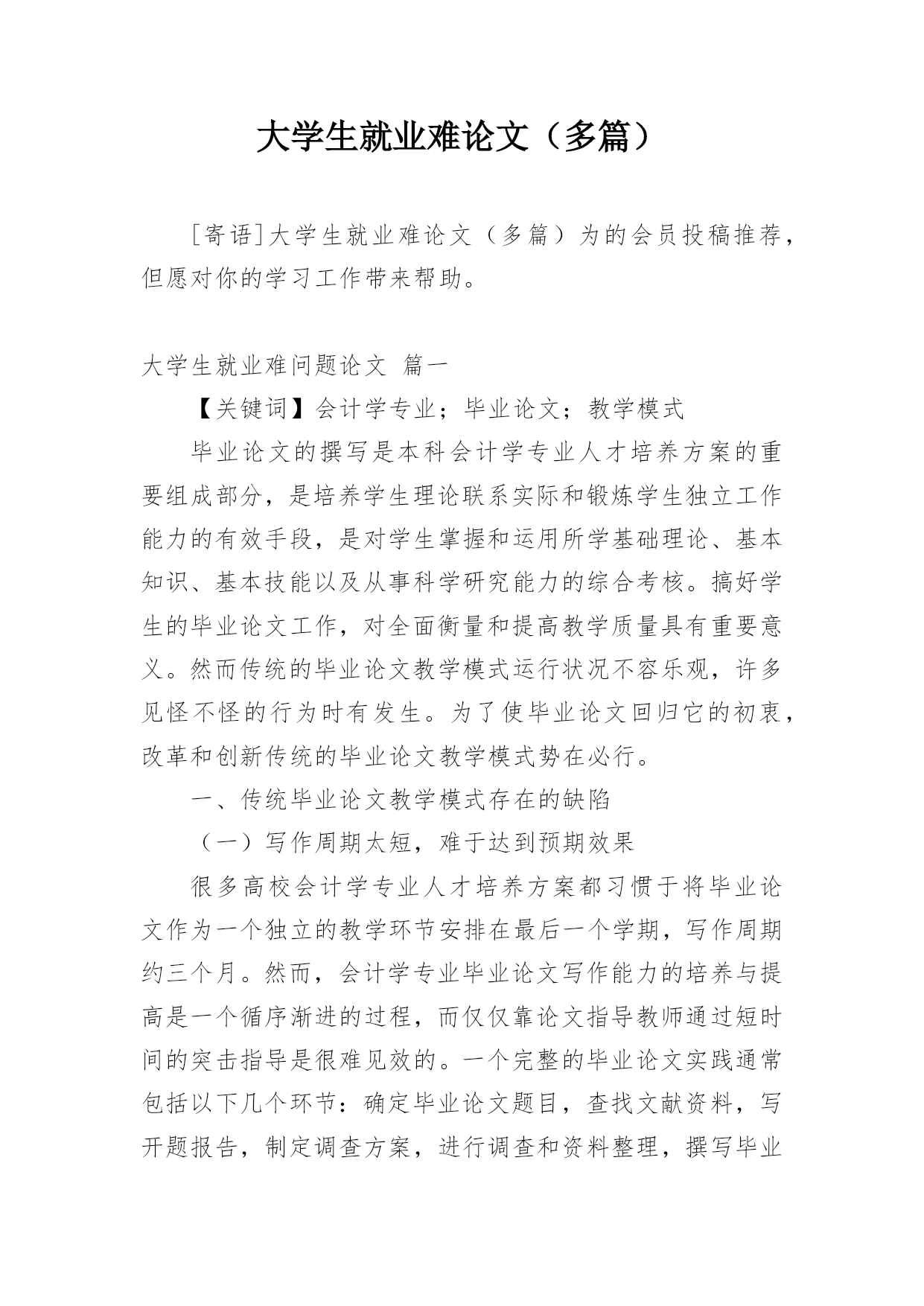 大学生就业难论文（多篇）

［寄语］大学生就业难论文（多篇）为的会员投稿推荐，但愿对你的学习工作带来帮助。

大学生就业难问题论文 篇一

【关键词】会计学专业；毕业论文；教学模式

毕业论文的撰写是本科会计学专业人才培养方案的重要组成部分，是培养学生理论联系实际和锻炼学生独立工作能力的有效手段，是对学生掌握和运用所学基础理论、基本知识、基本技能以及从事科学研究能力的综合考核。搞好学生的毕业论文工作，对全面衡量和提高教学质量具有重要意义。然而传统的毕业论文教学模式运行状况不容乐观，许多见怪不怪的行为时有发生。为了使毕业论文回归它的初衷，改革和创新传统的毕业论文教学模式势在必行。

一、传统毕业论文教学模式存在的缺陷

（一）写作周期太短，难于达到预期效果

很多高校会计学专业人才培养方案都习惯于将毕业论文作为一个独立的教学环节安排在最后一个学期，写作周期约三个月。然而，会计学专业毕业论文写作能力的培养与提高是一个循序渐进的过程，而仅仅靠论文指导教师通过短时间的突击指导是很难见效的。一个完整的毕业论文实践通常包括以下几个环节：确定毕业论文题目，查找文献资料，写开题报告，制定调查方案，进行调查和资料整理，撰写毕业